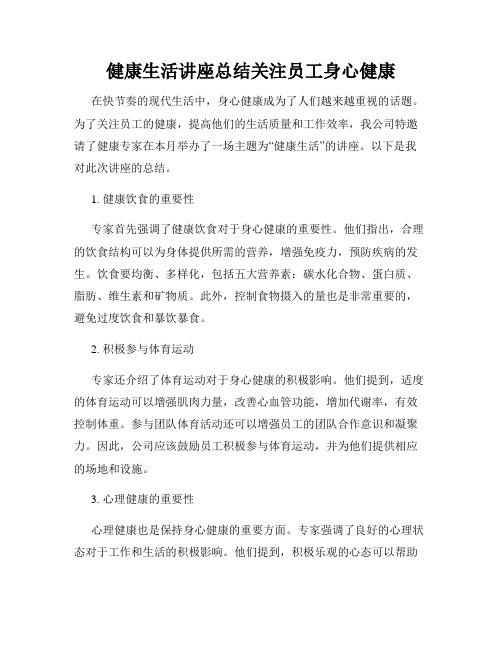 健康生活讲座总结关注员工身心健康

在快节奏的现代生活中，身心健康成为了人们越来越重视的话题。为了关注员工的健康，提高他们的生活质量和工作效率，我公司特邀请了健康专家在本月举办了一场主题为“健康生活”的讲座。以下是我对此次讲座的总结。

1. 健康饮食的重要性

专家首先强调了健康饮食对于身心健康的重要性。他们指出，合理的饮食结构可以为身体提供所需的营养，增强免疫力，预防疾病的发生。饮食要均衡、多样化，包括五大营养素：碳水化合物、蛋白质、脂肪、维生素和矿物质。此外，控制食物摄入的量也是非常重要的，避免过度饮食和暴饮暴食。

2. 积极参与体育运动

专家还介绍了体育运动对于身心健康的积极影响。他们提到，适度的体育运动可以增强肌肉力量，改善心血管功能，增加代谢率，有效控制体重。参与团队体育活动还可以增强员工的团队合作意识和凝聚力。因此，公司应该鼓励员工积极参与体育运动，并为他们提供相应的场地和设施。

3. 心理健康的重要性

心理健康也是保持身心健康的重要方面。专家强调了良好的心理状态对于工作和生活的积极影响。他们提到，积极乐观的心态可以帮助